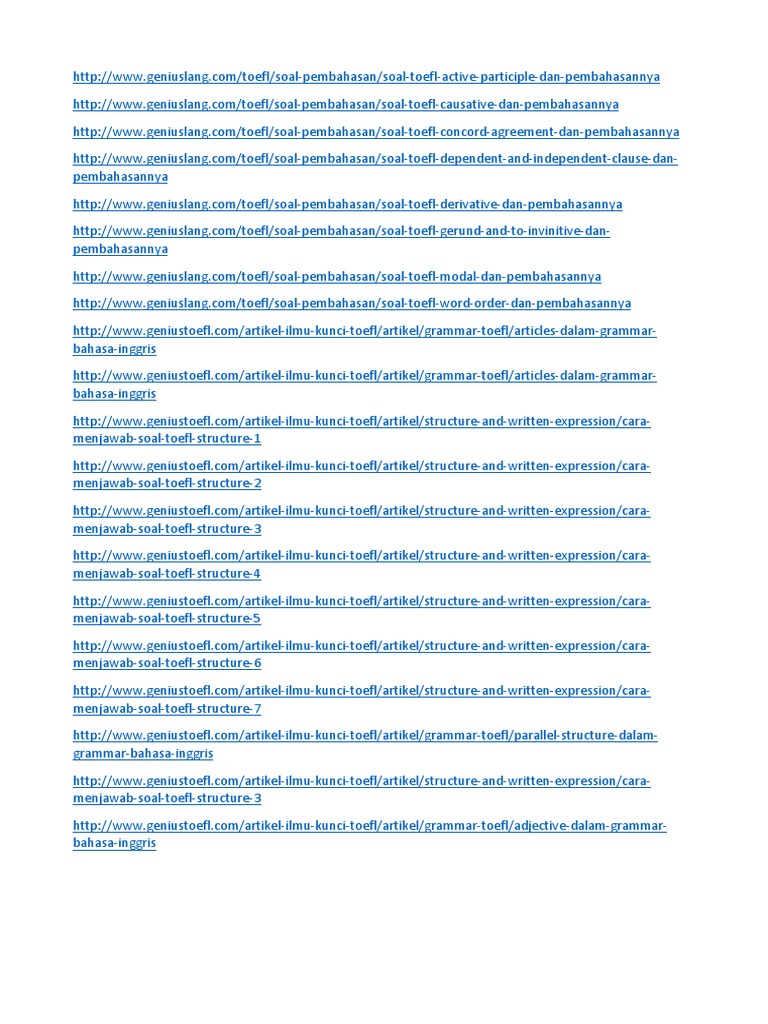 http://www.geniuslang.com/toefl/soal-pembahasan/soal-toefl-active-participle-dan-pembahasannya

http://www.geniuslang.com/toefl/soal-pembahasan/soal-toefl-causative-dan-pembahasannya

http://www.geniuslang.com/toefl/soal-pembahasan/soal-toefl-concord-agreement-dan-pembahasannya

http://www.geniuslang.com/toefl/soal-pembahasan/soal-toefl-dependent-and-independent-clause-dan-pembahasannya

http://www.geniuslang.com/toefl/soal-pembahasan/soal-toefl-derivative-dan-pembahasannya

http://www.geniuslang.com/toefl/soal-pembahasan/soal-toefl-gerund-and-to-invinitive-dan-pembahasannya

http://www.geniuslang.com/toefl/soal-pembahasan/soal-toefl-modal-dan-pembahasannya

http://www.geniuslang.com/toefl/soal-pembahasan/soal-toefl-word-order-dan-pembahasannya

http://www.geniustoefl.com/artikel-ilmu-kunci-toefl/artikel/grammar-toefl/articles-dalam-grammar-bahasa-inggris

http://www.geniustoefl.com/artikel-ilmu-kunci-toefl/artikel/grammar-toefl/articles-dalam-grammar-bahasa-inggris

http://www.geniustoefl.com/artikel-ilmu-kunci-toefl/artikel/structure-and-written-expression/cara-menjawab-soal-toefl-structure-1

http://www.geniustoefl.com/artikel-ilmu-kunci-toefl/artikel/structure-and-written-expression/cara-menjawab-soal-toefl-structure-2

http://www.geniustoefl.com/artikel-ilmu-kunci-toefl/artikel/structure-and-written-expression/cara-menjawab-soal-toefl-structure-3

http://www.geniustoefl.com/artikel-ilmu-kunci-toefl/artikel/structure-and-written-expression/cara-menjawab-soal-toefl-structure-4

http://www.geniustoefl.com/artikel-ilmu-kunci-toefl/artikel/structure-and-written-expression/cara-menjawab-soal-toefl-structure-5

http://www.geniustoefl.com/artikel-ilmu-kunci-toefl/artikel/structure-and-written-expression/cara-menjawab-soal-toefl-structure-6

http://www.geniustoefl.com/artikel-ilmu-kunci-toefl/artikel/structure-and-written-expression/cara-menjawab-soal-toefl-structure-7

http://www.geniustoefl.com/artikel-ilmu-kunci-toefl/artikel/grammar-toefl/parallel-structure-dalam-grammar-bahasa-inggris

http://www.geniustoefl.com/artikel-ilmu-kunci-toefl/artikel/structure-and-written-expression/cara-menjawab-soal-toefl-structure-3

http://www.geniustoefl.com/artikel-ilmu-kunci-toefl/artikel/grammar-toefl/adjective-dalam-grammar-bahasa-inggris